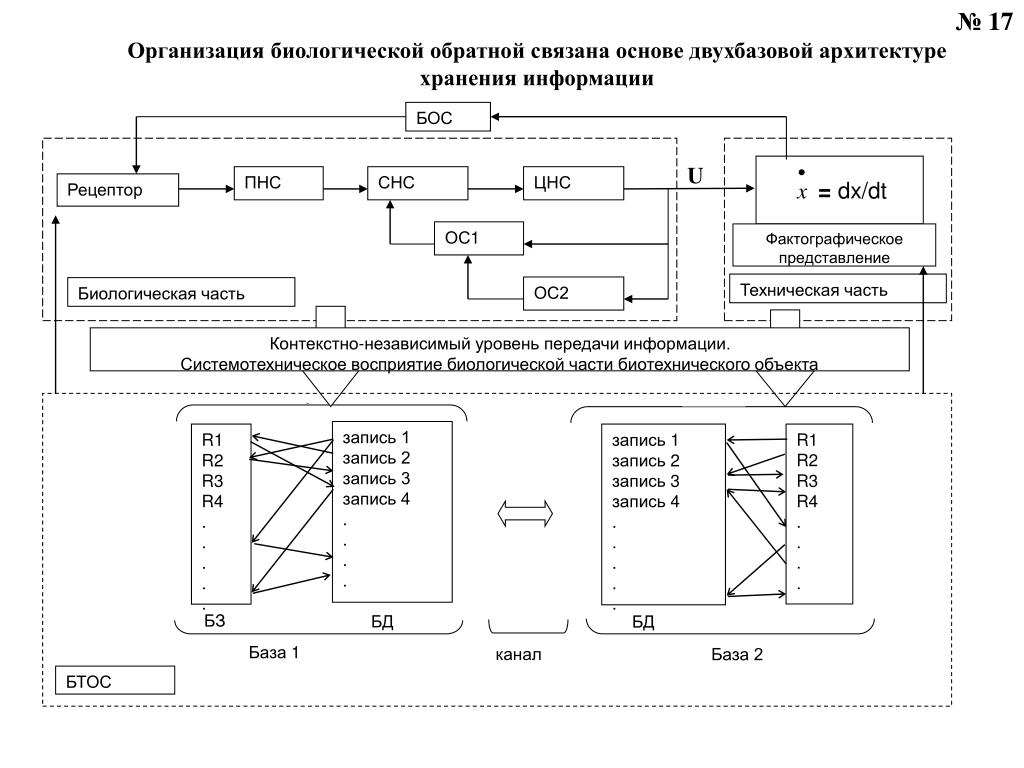 № 17

Организация биологической обратной связана основе двухбазовой архитектуре хранения информации

БОС

Рецептор

ПНС

СНС

ЦНС

U

$\dot{x}$ = dx/dt

ОС1

ОС2

Фактографическое представление

Биологическая часть

Техническая часть

Контекстно-независимый уровень передачи информации. Системотехническое восприятие биологической части биотехнического объекта

R1
R2
R3
R4
.
.
.
.
.

запись 1
запись 2
запись 3
запись 4
.
.
.
.

БЗ

БД

База 1

канал

запись 1
запись 2
запись 3
запись 4
.
.
.
.
.

R1
R2
R3
R4
.
.
.
.

БД

База 2

БТОС